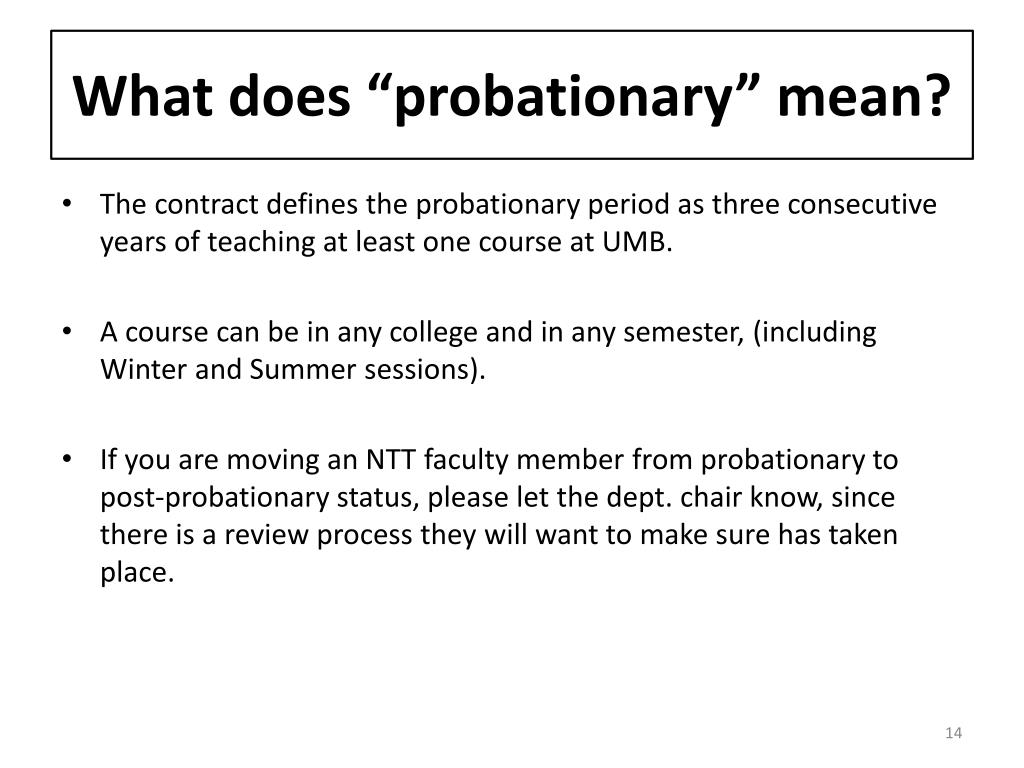 What does “probationary” mean?

• The contract defines the probationary period as three consecutive years of teaching at least one course at UMB.

• A course can be in any college and in any semester, (including Winter and Summer sessions).

• If you are moving an NTT faculty member from probationary to post-probationary status, please let the dept. chair know, since there is a review process they will want to make sure has taken place.

14